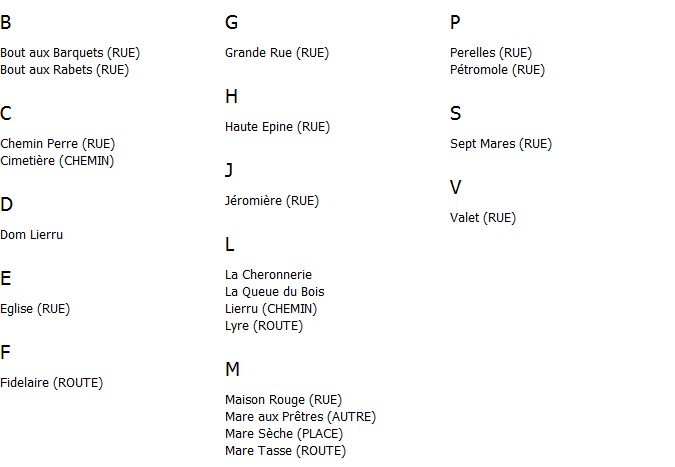 B

Bout aux Barquets (RUE)
Bout aux Rabets (RUE)

C

Chemin Perre (RUE)
Cimetière (CHEMIN)

D

Dom Lierru

E

Eglise (RUE)

F

Fidelaire (ROUTE)

G

Grande Rue (RUE)

H

Haute Epine (RUE)

J

Jéromière (RUE)

L

La Cheronnerie
La Queue du Bois
Lierru (CHEMIN)
Lyre (ROUTE)

M

Maison Rouge (RUE)
Mare aux Prêtres (AUTRE)
Mare Sèche (PLACE)
Mare Tasse (ROUTE)

P

Perelles (RUE)
Pétromole (RUE)

S

Sept Mares (RUE)

V

Valet (RUE)